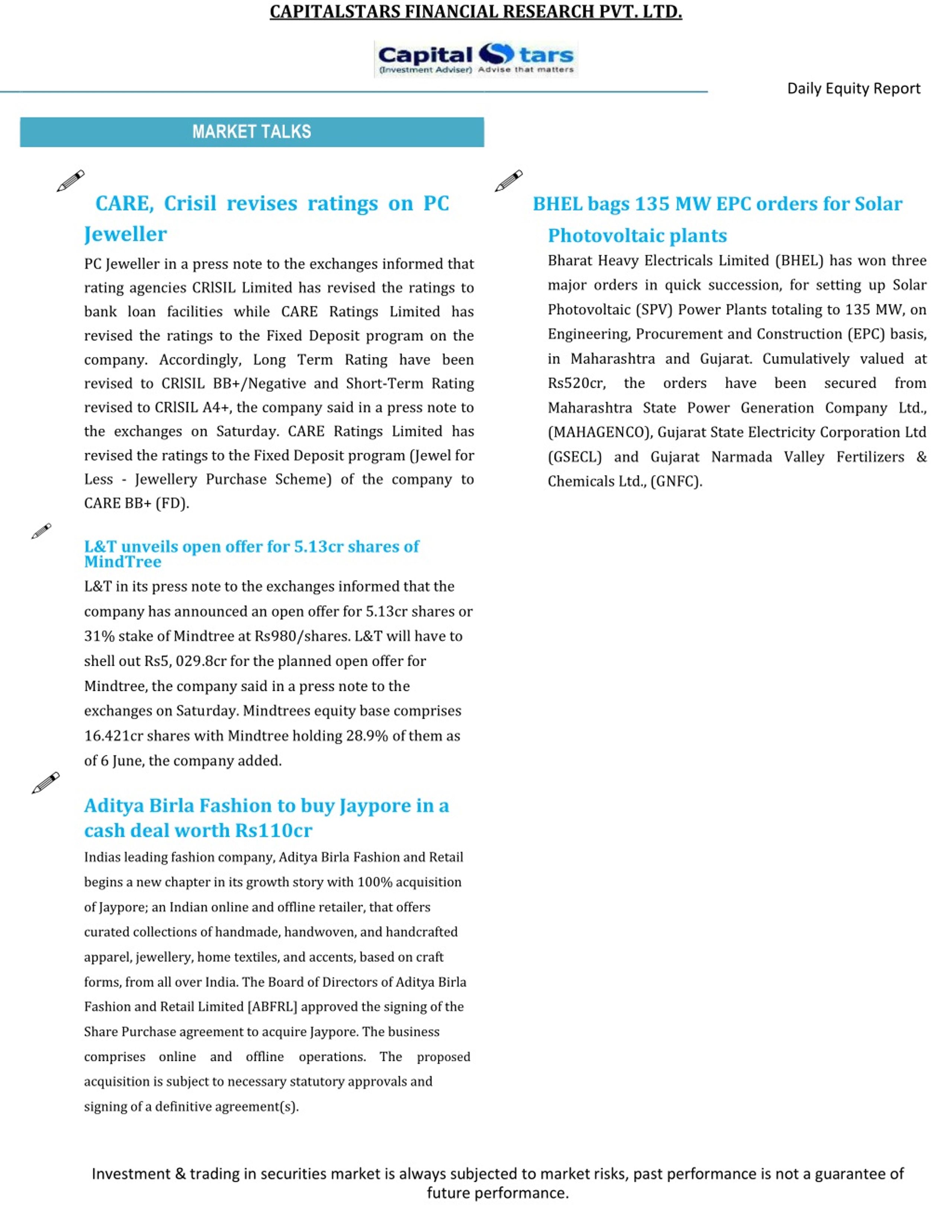 CAPITALSTARS FINANCIAL RESEARCH PVT. LTD.

Capital Stars
(Investment Adviser) Advise that matters

Daily Equity Report

MARKET TALKS

CARE, Crisil revises ratings on PC Jeweller

PC Jeweller in a press note to the exchanges informed that rating agencies CRISIL Limited has revised the ratings to bank loan facilities while CARE Ratings Limited has revised the ratings to the Fixed Deposit program on the company. Accordingly, Long Term Rating have been revised to CRISIL BB+/Negative and Short-Term Rating revised to CRISIL A4+, the company said in a press note to the exchanges on Saturday. CARE Ratings Limited has revised the ratings to the Fixed Deposit program (Jewel for Less - Jewellery Purchase Scheme) of the company to CARE BB+ (FD).

L&T unveils open offer for 5.13cr shares of MindTree

L&T in its press note to the exchanges informed that the company has announced an open offer for 5.13cr shares or 31% stake of Mindtree at Rs980/shares. L&T will have to shell out Rs5, 029.8cr for the planned open offer for Mindtree, the company said in a press note to the exchanges on Saturday. Mindtrees equity base comprises 16.421cr shares with Mindtree holding 28.9% of them as of 6 June, the company added.

Aditya Birla Fashion to buy Jaypore in a cash deal worth Rs110cr

Indias leading fashion company, Aditya Birla Fashion and Retail begins a new chapter in its growth story with 100% acquisition of Jaypore; an Indian online and offline retailer, that offers curated collections of handmade, handwoven, and handcrafted apparel, jewellery, home textiles, and accents, based on craft forms, from all over India. The Board of Directors of Aditya Birla Fashion and Retail Limited [ABFRL] approved the signing of the Share Purchase agreement to acquire Jaypore. The business comprises online and offline operations. The proposed acquisition is subject to necessary statutory approvals and signing of a definitive agreement(s).

BHEL bags 135 MW EPC orders for Solar Photovoltaic plants

Bharat Heavy Electricals Limited (BHEL) has won three major orders in quick succession, for setting up Solar Photovoltaic (SPV) Power Plants totaling to 135 MW, on Engineering, Procurement and Construction (EPC) basis, in Maharashtra and Gujarat. Cumulatively valued at Rs520cr, the orders have been secured from Maharashtra State Power Generation Company Ltd., (MAHAGENCO), Gujarat State Electricity Corporation Ltd (GSECL) and Gujarat Narmada Valley Fertilizers & Chemicals Ltd., (GNFC).

Investment & trading in securities market is always subjected to market risks, past performance is not a guarantee of future performance.